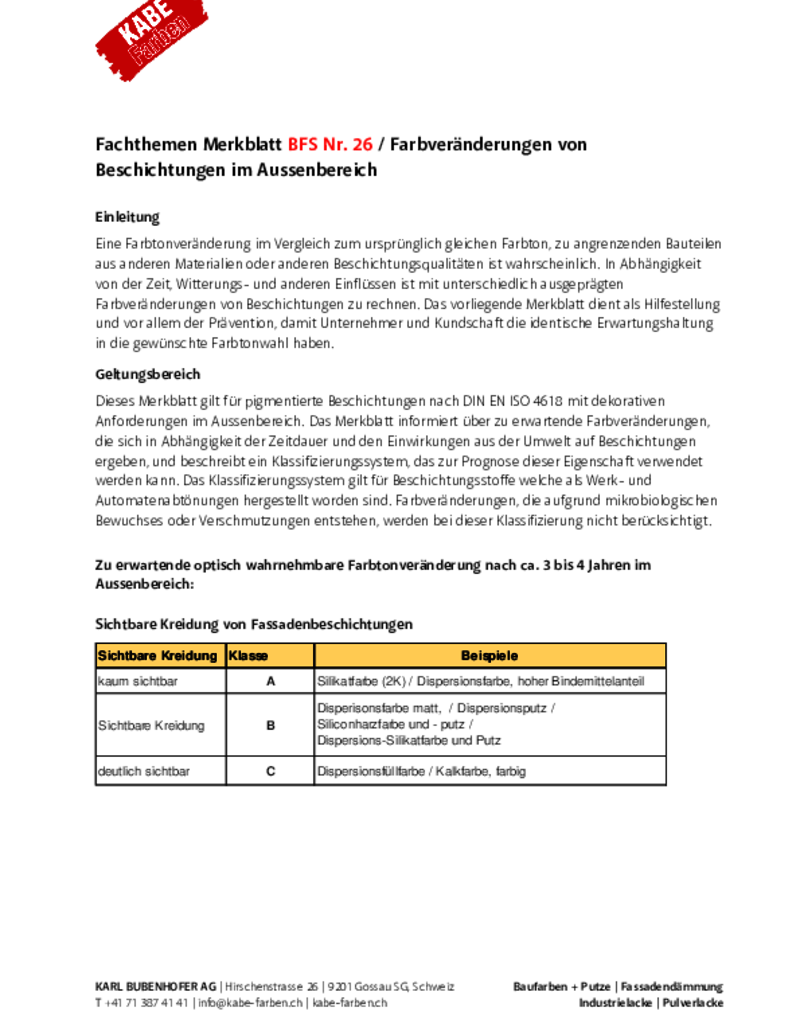 KABE Farben

Fachthemen Merkblatt BFS Nr. 26 / Farbveränderungen von Beschichtungen im Aussenbereich

Einleitung

Eine Farbtonveränderung im Vergleich zum ursprünglich gleichen Farbton, zu angrenzenden Bauteilen aus anderen Materialien oder anderen Beschichtungsqualitäten ist wahrscheinlich. In Abhängigkeit von der Zeit, Witterungs- und anderen Einflüssen ist mit unterschiedlich ausgeprägten Farbveränderungen von Beschichtungen zu rechnen. Das vorliegende Merkblatt dient als Hilfestellung und vor allem der Prävention, damit Unternehmer und Kundschaft die identische Erwartungshaltung in die gewünschte Farbtonwahl haben.

Geltungsbereich

Dieses Merkblatt gilt für pigmentierte Beschichtungen nach DIN EN ISO 4618 mit dekorativen Anforderungen im Aussenbereich. Das Merkblatt informiert über zu erwartende Farbveränderungen, die sich in Abhängigkeit der Zeitdauer und den Einwirkungen aus der Umwelt auf Beschichtungen ergeben, und beschreibt ein Klassifizierungssystem, das zur Prognose dieser Eigenschaft verwendet werden kann. Das Klassifizierungssystem gilt für Beschichtungsstoffe welche als Werk- und Automatenabtönungen hergestellt worden sind. Farbveränderungen, die aufgrund mikrobiologischen Bewuchses oder Verschmutzungen entstehen, werden bei dieser Klassifizierung nicht berücksichtigt.

Zu erwartende optisch wahrnehmbare Farbtonveränderung nach ca. 3 bis 4 Jahren im Aussenbereich:

Sichtbare Kreidung von Fassadenbeschichtungen

| Sichtbare Kreidung | Klasse | Beispiele |
|---|---|---|
| kaum sichtbar | A | Silikatfarbe (2K) / Dispersionsfarbe, hoher Bindemittelanteil |
| Sichtbare Kreidung | B | Dispersionsfarbe matt, / Dispersionsputz / Siliconharzfarbe und - putz / Dispersions-Silikatfarbe und Putz |
| deutlich sichtbar | C | Dispersionsfüllfarbe / Kalkfarbe, farbig |

KARL BUBENHOFER AG | Hirschenstrasse 26 | 9201 Gossau SG, Schweiz
T +41 71 387 41 41 | info@kabe-farben.ch | kabe-farben.ch

Baufarben + Putze | Fassadendämmung
Industrielacke | Pulverlacke